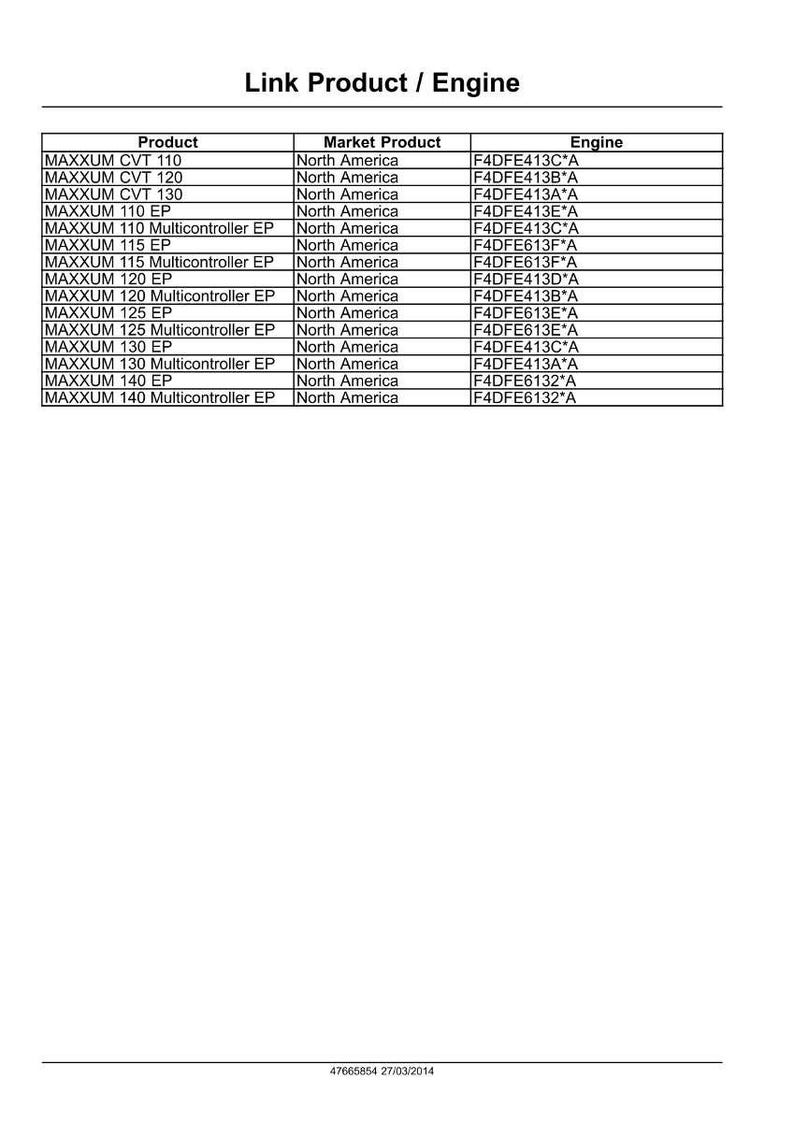 Link Product / Engine

| Product | Market Product | Engine |
|---|---|---|
| MAXXUM CVT 110 | North America | F4DFE413C*A |
| MAXXUM CVT 120 | North America | F4DFE413B*A |
| MAXXUM CVT 130 | North America | F4DFE413A*A |
| MAXXUM 110 EP | North America | F4DFE413E*A |
| MAXXUM 110 Multicontroller EP | North America | F4DFE413C*A |
| MAXXUM 115 EP | North America | F4DFE613F*A |
| MAXXUM 115 Multicontroller EP | North America | F4DFE613F*A |
| MAXXUM 120 EP | North America | F4DFE413D*A |
| MAXXUM 120 Multicontroller EP | North America | F4DFE413B*A |
| MAXXUM 125 EP | North America | F4DFE613E*A |
| MAXXUM 125 Multicontroller EP | North America | F4DFE613E*A |
| MAXXUM 130 EP | North America | F4DFE413C*A |
| MAXXUM 130 Multicontroller EP | North America | F4DFE413A*A |
| MAXXUM 140 EP | North America | F4DFE6132*A |
| MAXXUM 140 Multicontroller EP | North America | F4DFE6132*A |

47665854 27/03/2014